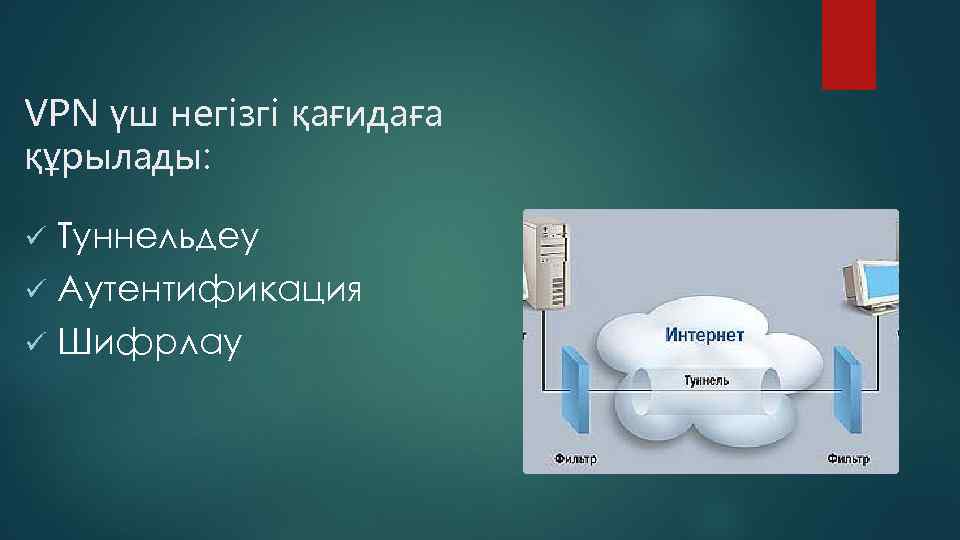 VPN үш негізгі қағидаға құрылады:

✓ Туннельдеу
✓ Аутентификация
✓ Шифрлау

Интернет
Туннель
Фильтр
Фильтр